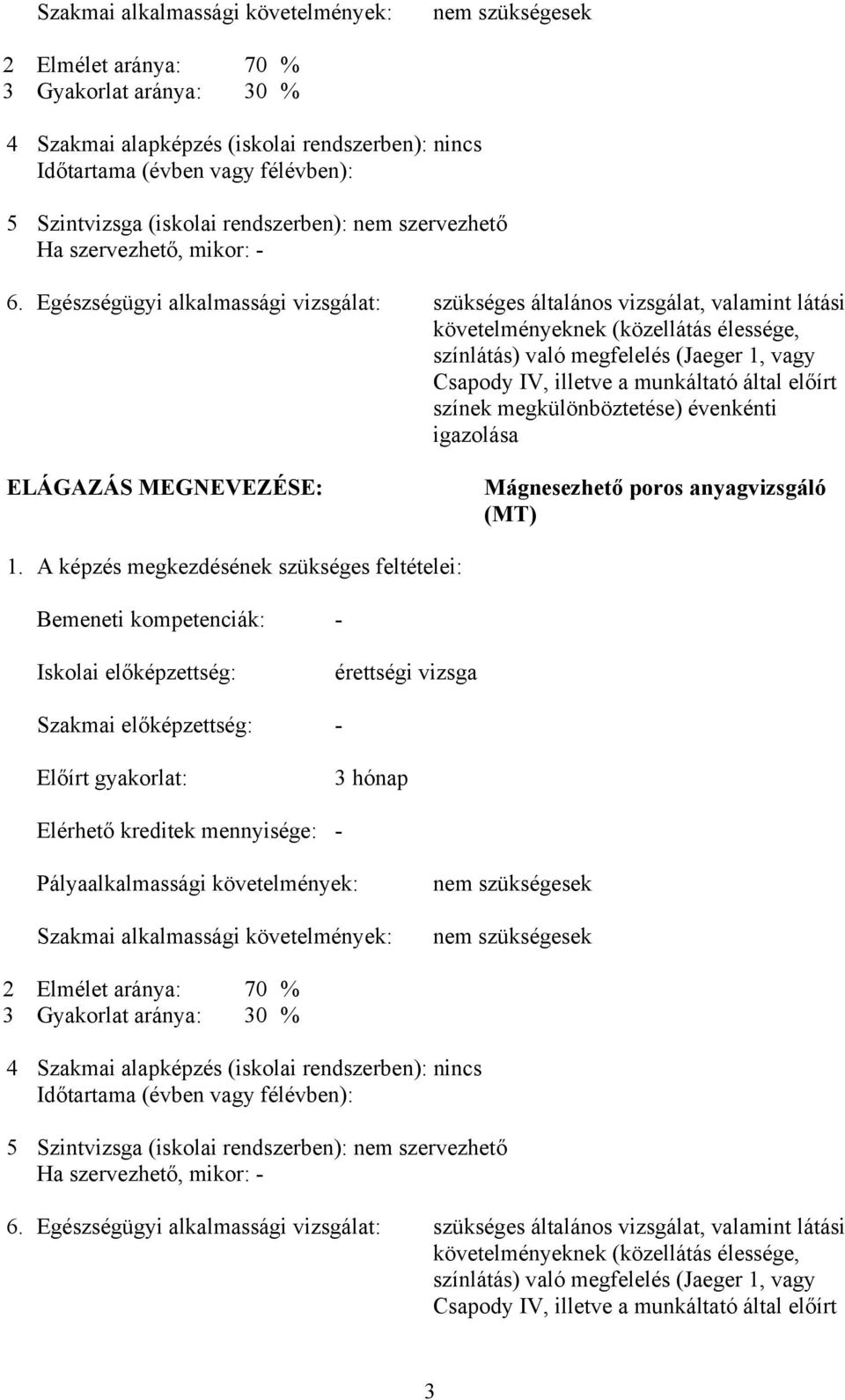 Szakmai alkalmassági követelmények: nem szükségesek

2 Elmélet aránya: 70 %
3 Gyakorlat aránya: 30 %

4 Szakmai alapképzés (iskolai rendszerben): nincs
Időtartama (évben vagy félévben):

5 Szintvizsga (iskolai rendszerben): nem szervezhető
Ha szervezhető, mikor: -

6. Egészségügyi alkalmassági vizsgálat: szükséges általános vizsgálat, valamint látási követelményeknek (közellátás élessége, színlátás) való megfelelés (Jaeger 1, vagy Csapody IV, illetve a munkáltató által előírt színek megkülönböztetése) évenkénti igazolása

ELÁGAZÁS MEGNEVEZÉSE: Mágnesezhető poros anyagvizsgáló (MT)

1. A képzés megkezdésének szükséges feltételei:

Bemeneti kompetenciák: -

Iskolai előképzettség: érettségi vizsga

Szakmai előképzettség: -

Előírt gyakorlat: 3 hónap

Elérhető kreditek mennyisége: -

Pályaalkalmassági követelmények: nem szükségesek

Szakmai alkalmassági követelmények: nem szükségesek

2 Elmélet aránya: 70 %
3 Gyakorlat aránya: 30 %

4 Szakmai alapképzés (iskolai rendszerben): nincs
Időtartama (évben vagy félévben):

5 Szintvizsga (iskolai rendszerben): nem szervezhető
Ha szervezhető, mikor: -

6. Egészségügyi alkalmassági vizsgálat: szükséges általános vizsgálat, valamint látási követelményeknek (közellátás élessége, színlátás) való megfelelés (Jaeger 1, vagy Csapody IV, illetve a munkáltató által előírt

3